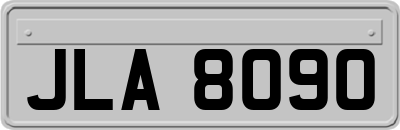 JLA 8090